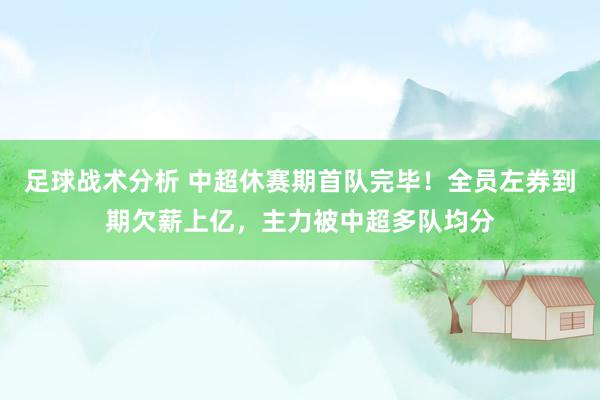 足球战术分析 中超休赛期首队完毕！全员左券到期欠薪上亿，主力被中超多队均分